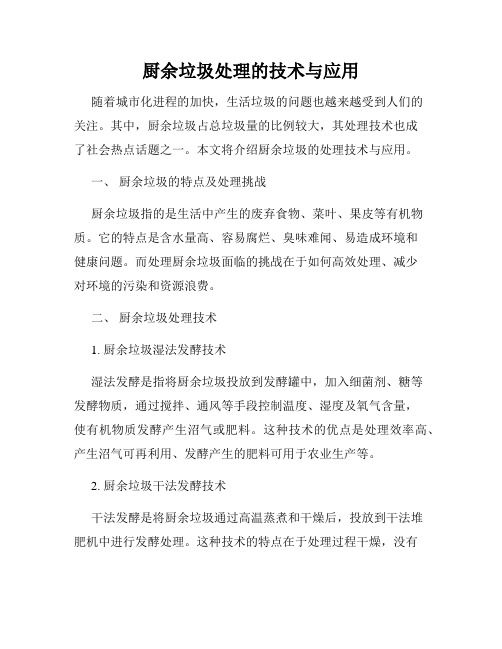 厨余垃圾处理的技术与应用

随着城市化进程的加快，生活垃圾的问题也越来越受到人们的关注。其中，厨余垃圾占总垃圾量的比例较大，其处理技术也成了社会热点话题之一。本文将介绍厨余垃圾的处理技术与应用。

一、 厨余垃圾的特点及处理挑战

厨余垃圾指的是生活中产生的废弃食物、菜叶、果皮等有机物质。它的特点是含水量高、容易腐烂、臭味难闻、易造成环境和健康问题。而处理厨余垃圾面临的挑战在于如何高效处理、减少对环境的污染和资源浪费。

二、 厨余垃圾处理技术

1. 厨余垃圾湿法发酵技术

湿法发酵是指将厨余垃圾投放到发酵罐中，加入细菌剂、糖等发酵物质，通过搅拌、通风等手段控制温度、湿度及氧气含量，使有机物质发酵产生沼气或肥料。这种技术的优点是处理效率高、产生沼气可再利用、发酵产生的肥料可用于农业生产等。

2. 厨余垃圾干法发酵技术

干法发酵是将厨余垃圾通过高温蒸煮和干燥后，投放到干法堆肥机中进行发酵处理。这种技术的特点在于处理过程干燥，没有